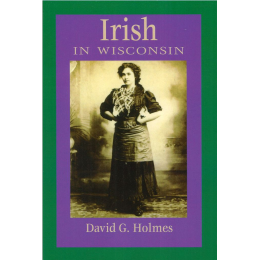 Irish
IN WISCONSIN

David G. Holmes